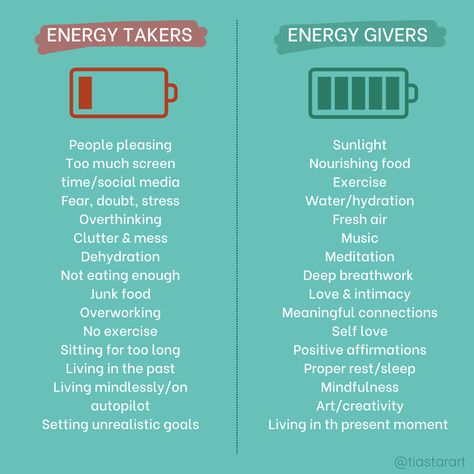 ENERGY TAKERS

People pleasing
Too much screen time/social media
Fear, doubt, stress
Overthinking
Clutter & mess
Dehydration
Not eating enough
Junk food
Overworking
No exercise
Sitting for too long
Living in the past
Living mindlessly/on autopilot
Setting unrealistic goals

ENERGY GIVERS

Sunlight
Nourishing food
Exercise
Water/hydration
Fresh air
Music
Meditation
Deep breathwork
Love & intimacy
Meaningful connections
Self love
Positive affirmations
Proper rest/sleep
Mindfulness
Art/creativity
Living in th present moment

@tiastarart